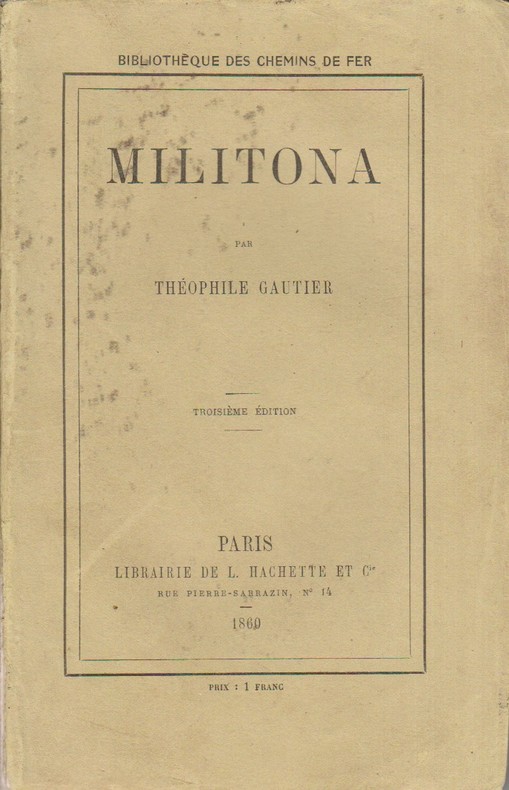 BIBLIOTHÈQUE DES CHEMINS DE FER

MILITONA

PAR

THÉOPHILE GAUTIER

TROISIÈME ÉDITION

PARIS
LIBRAIRIE DE L. HACHETTE ET $C^{ie}$
RUE PIERRE-SARRAZIN, $N^{o}$ 14

1860

PRIX : 1 FRANC